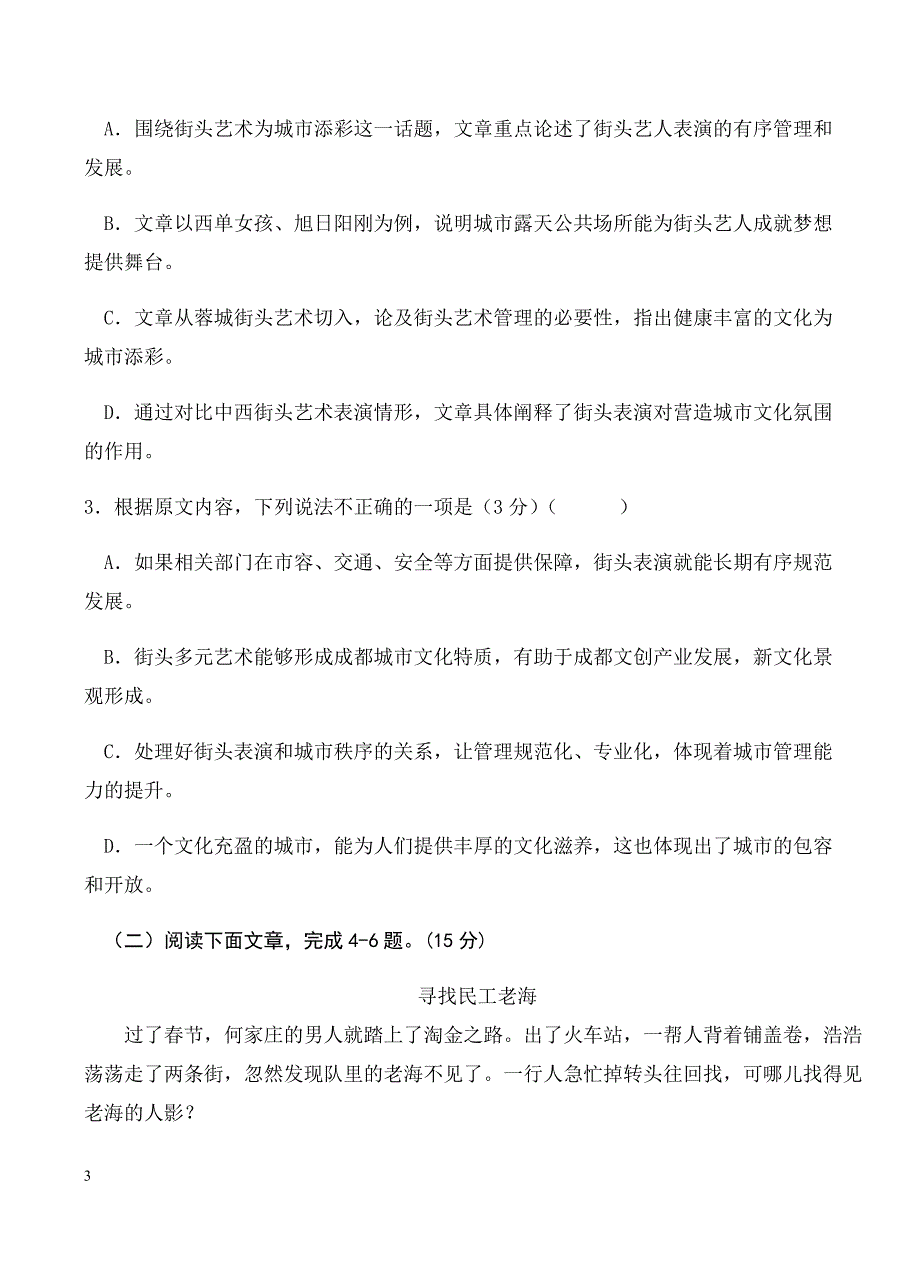 A．围绕街头艺术为城市添彩这一话题，文章重点论述了街头艺人表演的有序管理和发展。

B．文章以西单女孩、旭日阳刚为例，说明城市露天公共场所能为街头艺人成就梦想提供舞台。

C．文章从蓉城街头艺术切入，论及街头艺术管理的必要性，指出健康丰富的文化为城市添彩。

D．通过对比中西街头艺术表演情形，文章具体阐释了街头表演对营造城市文化氛围的作用。

3．根据原文内容，下列说法不正确的一项是（3 分）（　　　）

A．如果相关部门在市容、交通、安全等方面提供保障，街头表演就能长期有序规范发展。

B．街头多元艺术能够形成成都城市文化特质，有助于成都文创产业发展，新文化景观形成。

C．处理好街头表演和城市秩序的关系，让管理规范化、专业化，体现着城市管理能力的提升。

D．一个文化充盈的城市，能为人们提供丰厚的文化滋养，这也体现出了城市的包容和开放。

（二）阅读下面文章，完成 4-6 题。(15 分)

寻找民工老海

过了春节，何家庄的男人就踏上了淘金之路。出了火车站，一帮人背着铺盖卷，浩浩荡荡走了两条街，忽然发现队里的老海不见了。一行人急忙掉转头往回找，可哪儿找得见老海的人影？

3